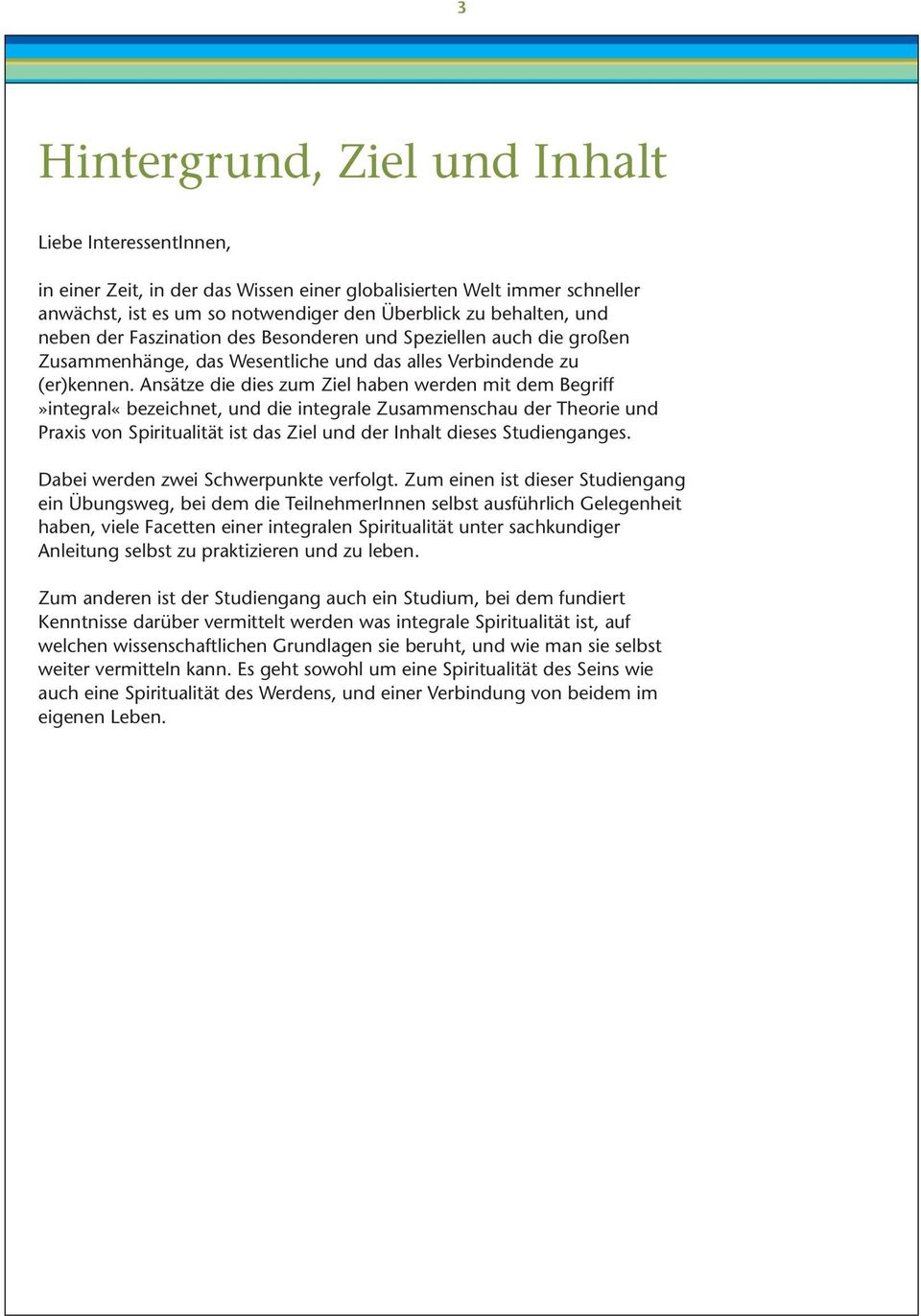 3

Hintergrund, Ziel und Inhalt

Liebe InteressentInnen,

in einer Zeit, in der das Wissen einer globalisierten Welt immer schneller anwächst, ist es um so notwendiger den Überblick zu behalten, und neben der Faszination des Besonderen und Speziellen auch die großen Zusammenhänge, das Wesentliche und das alles Verbindende zu (er)kennen. Ansätze die dies zum Ziel haben werden mit dem Begriff »integral« bezeichnet, und die integrale Zusammenschau der Theorie und Praxis von Spiritualität ist das Ziel und der Inhalt dieses Studienganges.

Dabei werden zwei Schwerpunkte verfolgt. Zum einen ist dieser Studiengang ein Übungsweg, bei dem die TeilnehmerInnen selbst ausführlich Gelegenheit haben, viele Facetten einer integralen Spiritualität unter sachkundiger Anleitung selbst zu praktizieren und zu leben.

Zum anderen ist der Studiengang auch ein Studium, bei dem fundiert Kenntnisse darüber vermittelt werden was integrale Spiritualität ist, auf welchen wissenschaftlichen Grundlagen sie beruht, und wie man sie selbst weiter vermitteln kann. Es geht sowohl um eine Spiritualität des Seins wie auch eine Spiritualität des Werdens, und einer Verbindung von beidem im eigenen Leben.